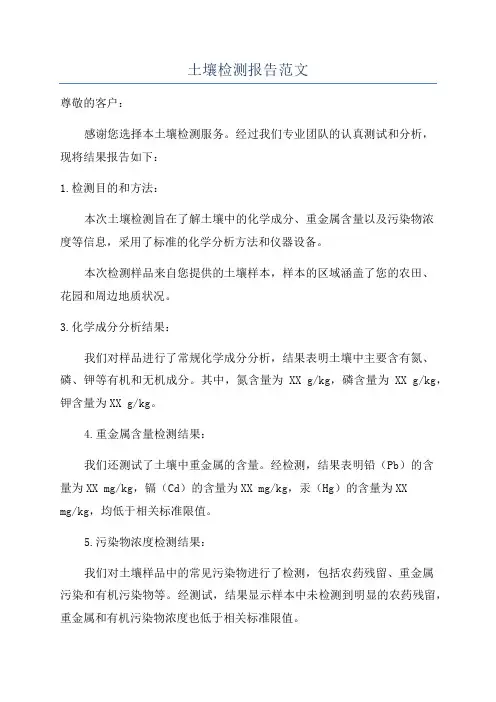 土壤检测报告范文

尊敬的客户：

感谢您选择本土壤检测服务。经过我们专业团队的认真测试和分析，现将结果报告如下：

1.检测目的和方法：

本次土壤检测旨在了解土壤中的化学成分、重金属含量以及污染物浓度等信息，采用了标准的化学分析方法和仪器设备。

本次检测样品来自您提供的土壤样本，样本的区域涵盖了您的农田、花园和周边地质状况。

3.化学成分分析结果：

我们对样品进行了常规化学成分分析，结果表明土壤中主要含有氮、磷、钾等有机和无机成分。其中，氮含量为 XX g/kg，磷含量为 XX g/kg，钾含量为XX g/kg。

4.重金属含量检测结果：

我们还测试了土壤中重金属的含量。经检测，结果表明铅（Pb）的含量为XX mg/kg，镉（Cd）的含量为XX mg/kg，汞（Hg）的含量为XX mg/kg，均低于相关标准限值。

5.污染物浓度检测结果：

我们对土壤样品中的常见污染物进行了检测，包括农药残留、重金属污染和有机污染物等。经测试，结果显示样本中未检测到明显的农药残留，重金属和有机污染物浓度也低于相关标准限值。